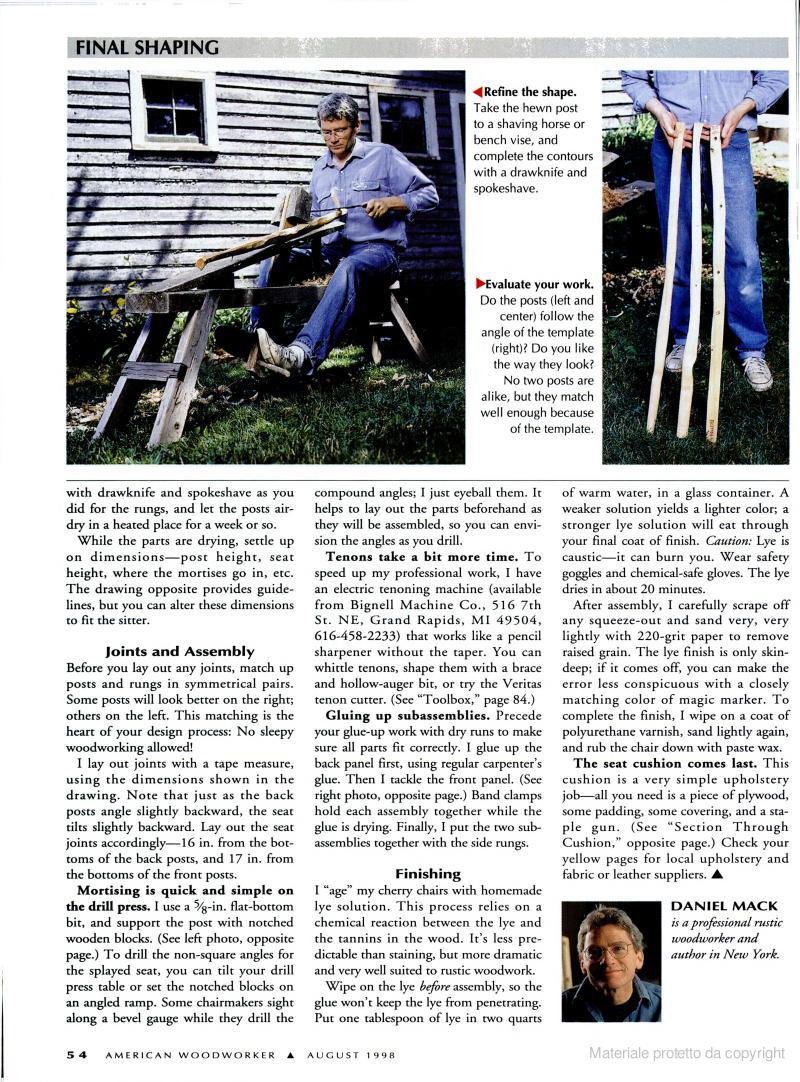 FINAL SHAPING

◀Refine the shape. Take the hewn post to a shaving horse or bench vise, and complete the contours with a drawknife and spokeshave.

▶Evaluate your work. Do the posts (left and center) follow the angle of the template (right)? Do you like the way they look? No two posts are alike, but they match well enough because of the template.

with drawknife and spokeshave as you did for the rungs, and let the posts air-dry in a heated place for a week or so.

While the parts are drying, settle up on dimensions—post height, seat height, where the mortises go in, etc. The drawing opposite provides guidelines, but you can alter these dimensions to fit the sitter.

Joints and Assembly
Before you lay out any joints, match up posts and rungs in symmetrical pairs. Some posts will look better on the right; others on the left. This matching is the heart of your design process: No sleepy woodworking allowed!

I lay out joints with a tape measure, using the dimensions shown in the drawing. Note that just as the back posts angle slightly backward, the seat tilts slightly backward. Lay out the seat joints accordingly—16 in. from the bottoms of the back posts, and 17 in. from the bottoms of the front posts.

Mortising is quick and simple on the drill press. I use a $\frac{5}{8}$-in. flat-bottom bit, and support the post with notched wooden blocks. (See left photo, opposite page.) To drill the non-square angles for the splayed seat, you can tilt your drill press table or set the notched blocks on an angled ramp. Some chairmakers sight along a bevel gauge while they drill the compound angles; I just eyeball them. It helps to lay out the parts beforehand as they will be assembled, so you can envision the angles as you drill.

Tenons take a bit more time. To speed up my professional work, I have an electric tenoning machine (available from Bignell Machine Co., 516 7th St. NE, Grand Rapids, MI 49504, 616-458-2233) that works like a pencil sharpener without the taper. You can whittle tenons, shape them with a brace and hollow-auger bit, or try the Veritas tenon cutter. (See "Toolbox," page 84.)

Gluing up subassemblies. Precede your glue-up work with dry runs to make sure all parts fit correctly. I glue up the back panel first, using regular carpenter's glue. Then I tackle the front panel. (See right photo, opposite page.) Band clamps hold each assembly together while the glue is drying. Finally, I put the two subassemblies together with the side rungs.

Finishing
I "age" my cherry chairs with homemade lye solution. This process relies on a chemical reaction between the lye and the tannins in the wood. It's less predictable than staining, but more dramatic and very well suited to rustic woodwork.

Wipe on the lye before assembly, so the glue won't keep the lye from penetrating. Put one tablespoon of lye in two quarts of warm water, in a glass container. A weaker solution yields a lighter color; a stronger lye solution will eat through your final coat of finish. Caution: Lye is caustic—it can burn you. Wear safety goggles and chemical-safe gloves. The lye dries in about 20 minutes.

After assembly, I carefully scrape off any squeeze-out and sand very, very lightly with 220-grit paper to remove raised grain. The lye finish is only skin-deep; if it comes off, you can make the error less conspicuous with a closely matching color of magic marker. To complete the finish, I wipe on a coat of polyurethane varnish, sand lightly again, and rub the chair down with paste wax.

The seat cushion comes last. This cushion is a very simple upholstery job—all you need is a piece of plywood, some padding, some covering, and a staple gun. (See "Section Through Cushion," opposite page.) Check your yellow pages for local upholstery and fabric or leather suppliers. ▲

DANIEL MACK
is a professional rustic woodworker and author in New York.

54 AMERICAN WOODWORKER ▲ AUGUST 1998

Materiale protetto da copyright